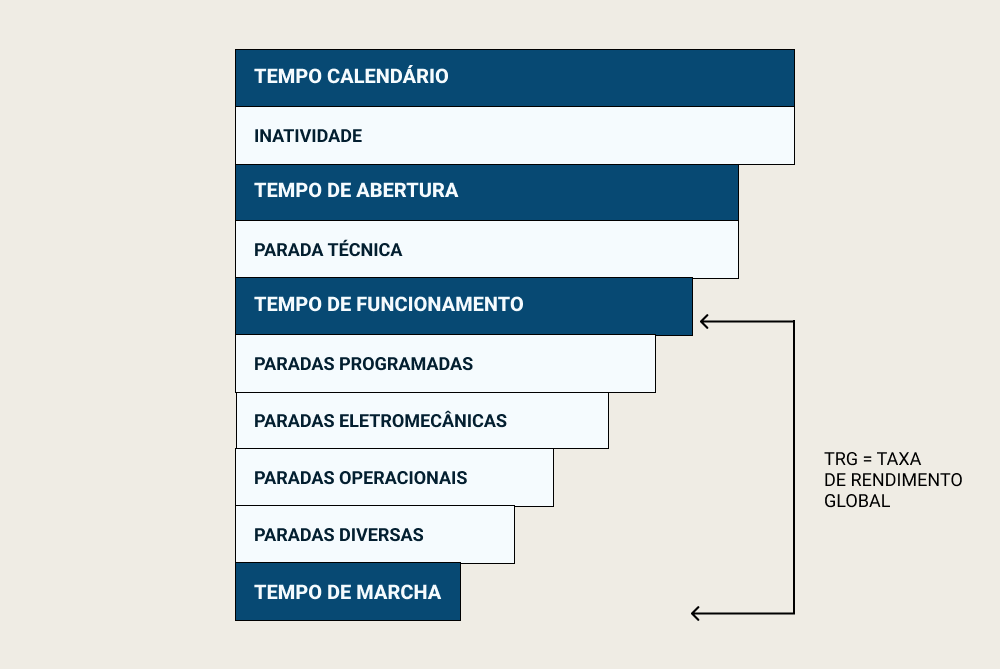 TEMPO CALENDÁRIO

INATIVIDADE

TEMPO DE ABERTURA

PARADA TÉCNICA

TEMPO DE FUNCIONAMENTO

PARADAS PROGRAMADAS

PARADAS ELETROMECÂNICAS

PARADAS OPERACIONAIS

PARADAS DIVERSAS

TEMPO DE MARCHA

TRG = TAXA DE RENDIMENTO GLOBAL